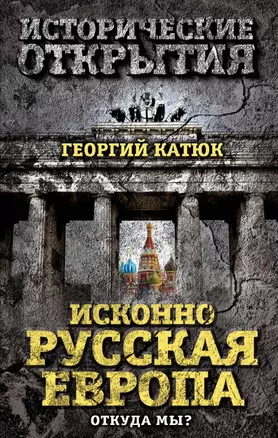 ИСТОРИЧЕСКИЕ ОТКРЫТИЯ

ГЕОРГИЙ КАТЮК

ИСКОННО РУССКАЯ ЕВРОПА

ОТКУДА МЫ?